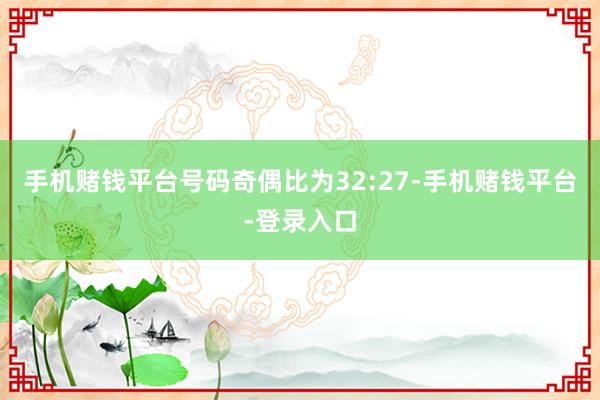 手机赌钱平台号码奇偶比为32:27-手机赌钱平台-登录入口